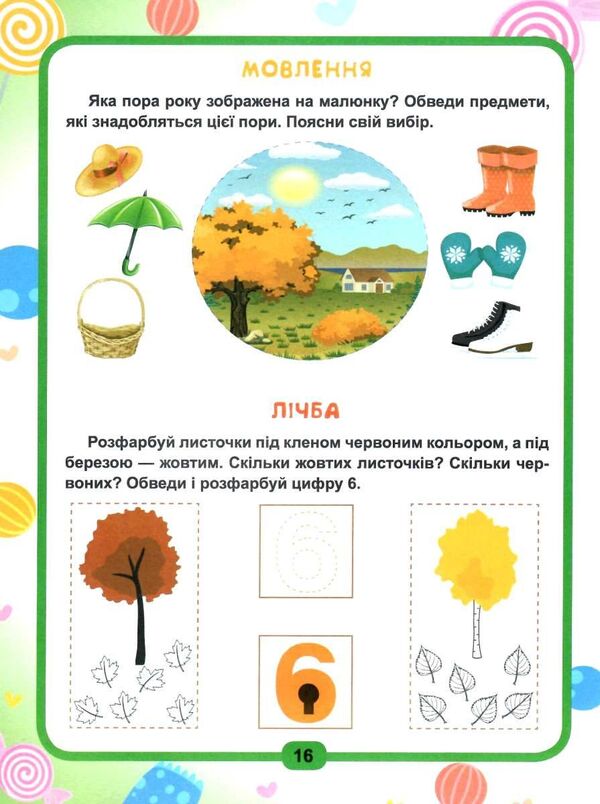 МОВЛЕННЯ

Яка пора року зображена на малюнку? Обведи предмети, які знадобляться цієї пори. Поясни свій вибір.

ЛІЧБА

Розфарбуй листочки під кленом червоним кольором, а під березою — жовтим. Скільки жовтих листочків? Скільки червоних? Обведи і розфарбуй цифру 6.

6

6

16